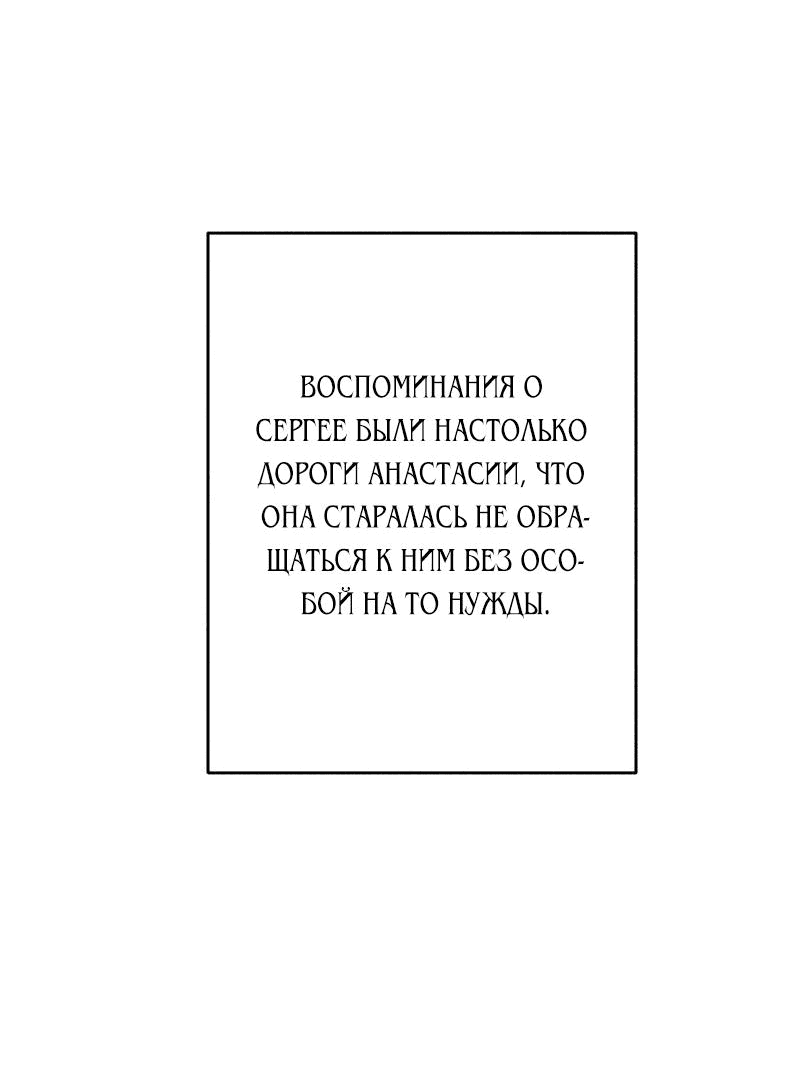 ВОСПОМИНАНИЯ О СЕРГЕЕ БЫЛИ НАСТОЛЬКО ДОРОГИ АНАСТАСИИ, ЧТО ОНА СТАРАЛАСЬ НЕ ОБРАЩАТЬСЯ К НИМ БЕЗ ОСОБОЙ НА ТО НУЖДЫ.